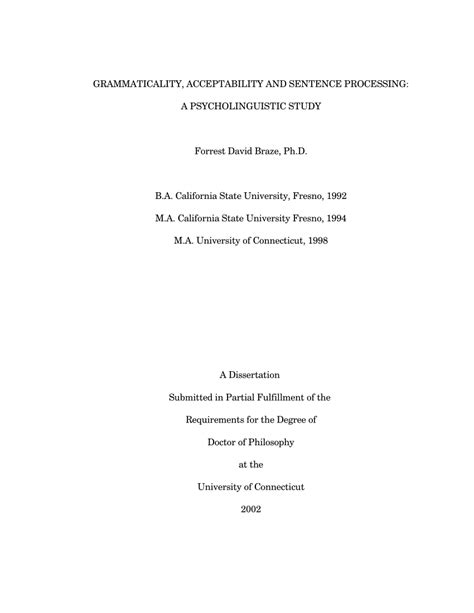 GRAMMATICALITY, ACCEPTABILITY AND SENTENCE PROCESSING:

A PSYCHOLINGUISTIC STUDY

Forrest David Braze, Ph.D.

B.A. California State University, Fresno, 1992

M.A. California State University Fresno, 1994

M.A. University of Connecticut, 1998

A Dissertation

Submitted in Partial Fulfillment of the

Requirements for the Degree of

Doctor of Philosophy

at the

University of Connecticut

2002